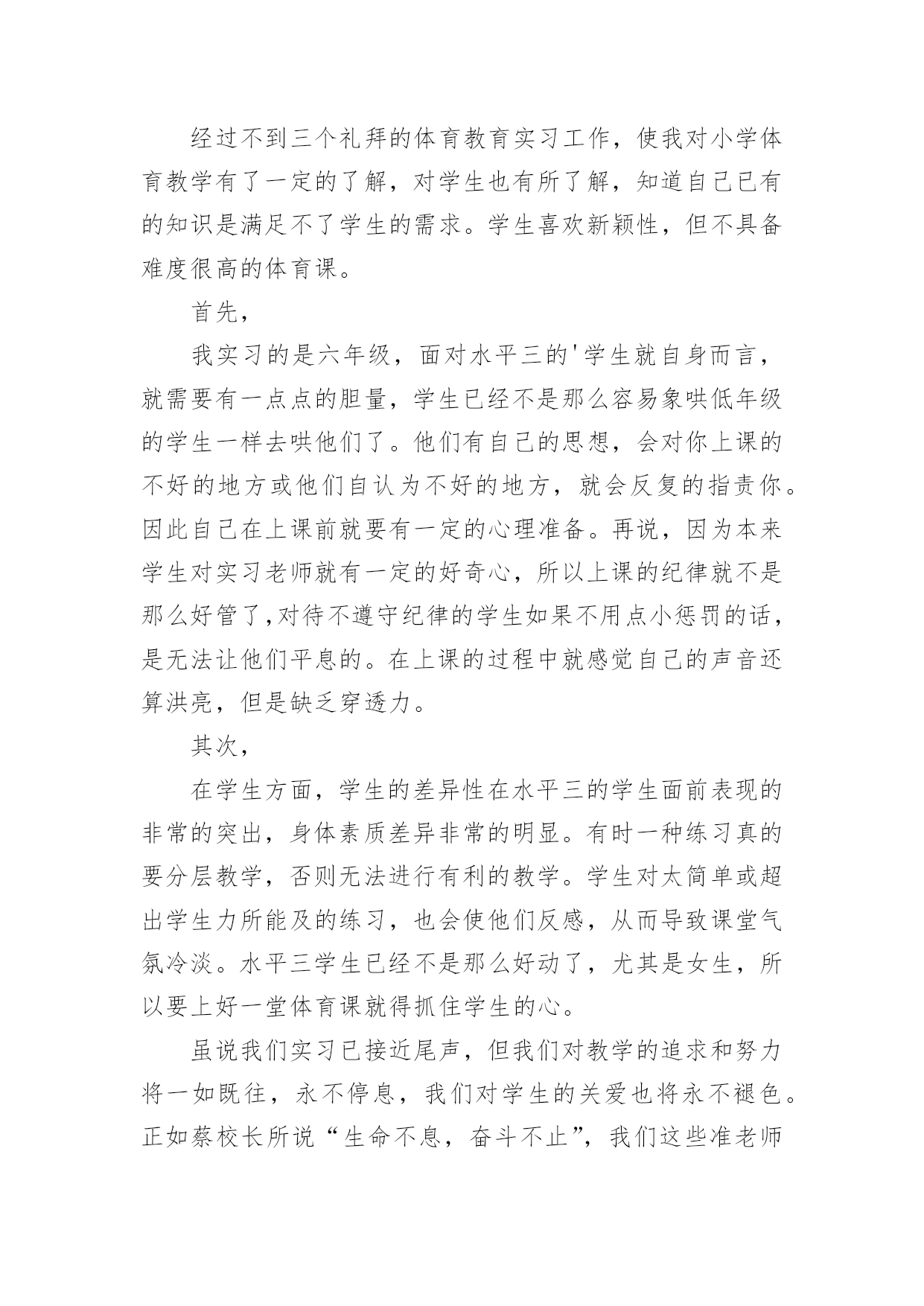 经过不到三个礼拜的体育教育实习工作，使我对小学体育教学有了一定的了解，对学生也有所了解，知道自己已有的知识是满足不了学生的需求。学生喜欢新颖性，但不具备难度很高的体育课。

首先，

我实习的是六年级，面对水平三的'学生就自身而言，就需要有一点点的胆量，学生已经不是那么容易象哄低年级的学生一样去哄他们了。他们有自己的思想，会对你上课的不好的地方或他们自认为不好的地方，就会反复的指责你。因此自己在上课前就要有一定的心理准备。再说，因为本来学生对实习老师就有一定的好奇心，所以上课的纪律就不是那么好管了,对待不遵守纪律的学生如果不用点小惩罚的话，是无法让他们平息的。在上课的过程中就感觉自己的声音还算洪亮，但是缺乏穿透力。

其次，

在学生方面，学生的差异性在水平三的学生面前表现的非常的突出，身体素质差异非常的明显。有时一种练习真的要分层教学，否则无法进行有利的教学。学生对太简单或超出学生力所能及的练习，也会使他们反感，从而导致课堂气氛冷淡。水平三学生已经不是那么好动了，尤其是女生，所以要上好一堂体育课就得抓住学生的心。

虽说我们实习已接近尾声，但我们对教学的追求和努力将一如既往，永不停息，我们对学生的关爱也将永不褪色。正如蔡校长所说“生命不息，奋斗不止”，我们这些准老师